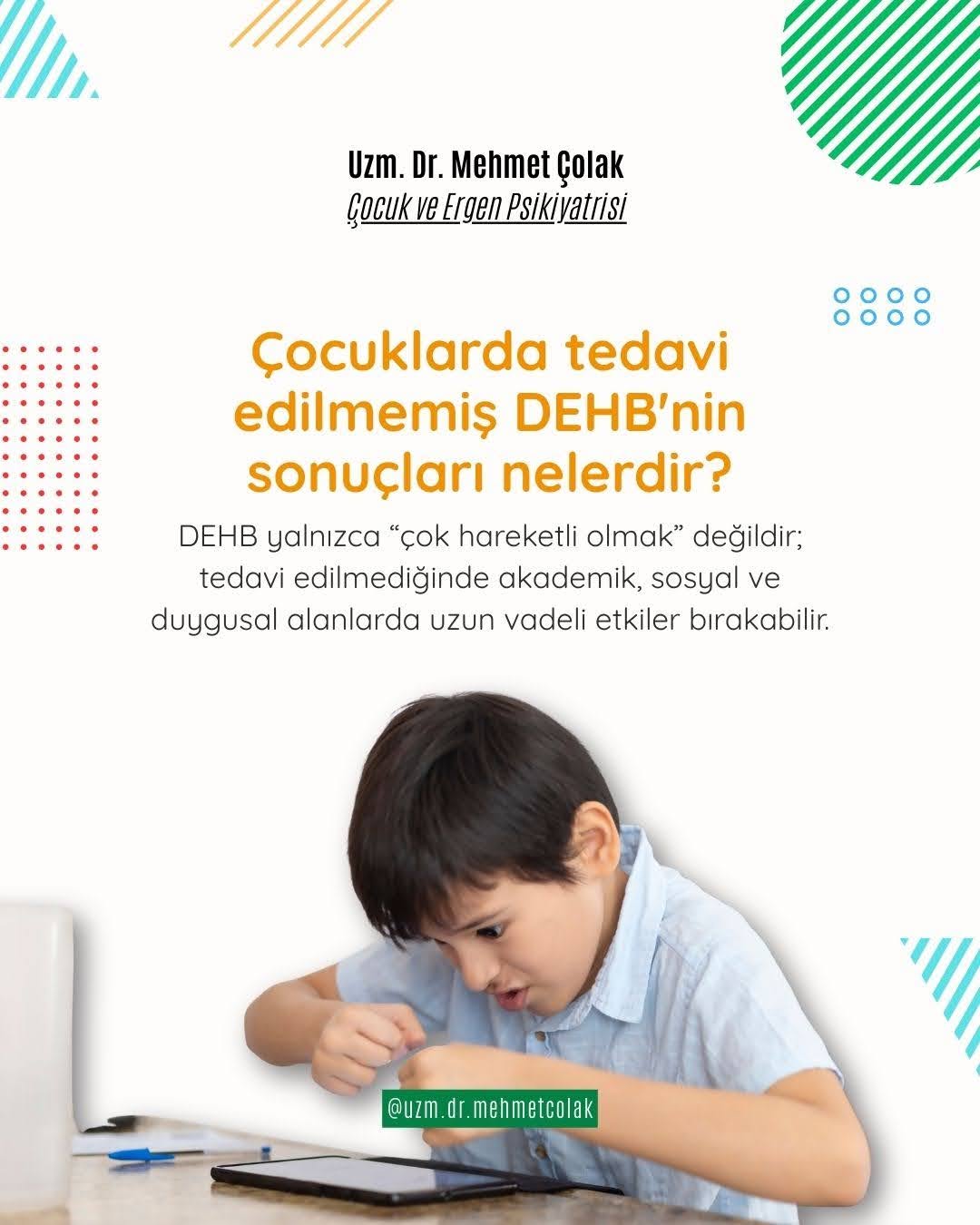 Uzm. Dr. Mehmet Çolak
Çocuk ve Ergen Psikiyatrisi

Çocuklarda tedavi edilmemiş DEHB'nin sonuçları nelerdir?

DEHB yalnızca "çok hareketli olmak" değildir; tedavi edilmediğinde akademik, sosyal ve duygusal alanlarda uzun vadeli etkiler bırakabilir.

@uzm.dr.mehmetcolak